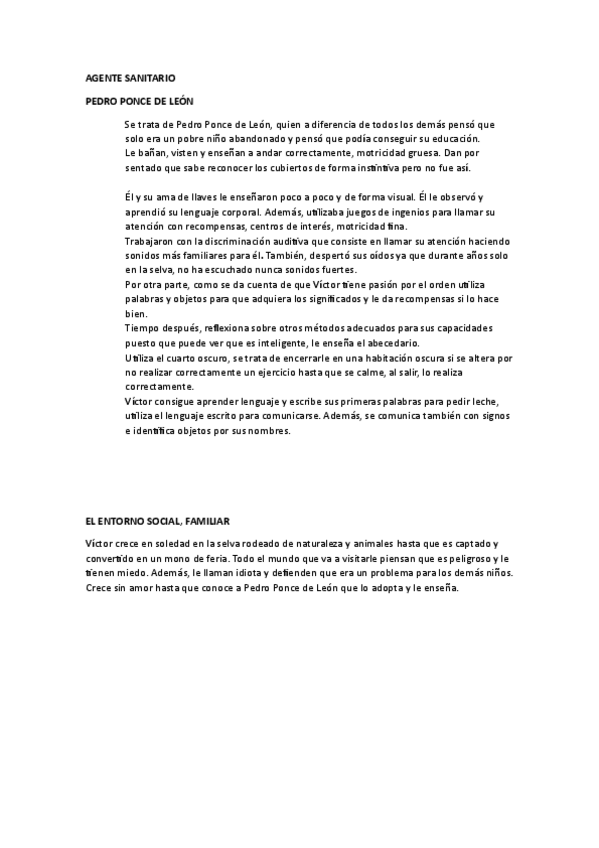 AGENTE SANITARIO

PEDRO PONCE DE LEÓN

Se trata de Pedro Ponce de León, quien a diferencia de todos los demás pensó que solo era un pobre niño abandonado y pensó que podía conseguir su educación. Le bañan, visten y enseñan a andar correctamente, motricidad gruesa. Dan por sentado que sabe reconocer los cubiertos de forma instintiva pero no fue así.

Él y su ama de llaves le enseñaron poco a poco y de forma visual. Él le observó y aprendió su lenguaje corporal. Además, utilizaba juegos de ingenios para llamar su atención con recompensas, centros de interés, motricidad fina.
Trabajaron con la discriminación auditiva que consiste en llamar su atención haciendo sonidos más familiares para él. También, despertó sus oídos ya que durante años solo en la selva, no ha escuchado nunca sonidos fuertes.
Por otra parte, como se da cuenta de que Víctor tiene pasión por el orden utiliza palabras y objetos para que adquiera los significados y le da recompensas si lo hace bien.
Tiempo después, reflexiona sobre otros métodos adecuados para sus capacidades puesto que puede ver que es inteligente, le enseña el abecedario.
Utiliza el cuarto oscuro, se trata de encerrarle en una habitación oscura si se altera por no realizar correctamente un ejercicio hasta que se calme, al salir, lo realiza correctamente.
Víctor consigue aprender lenguaje y escribe sus primeras palabras para pedir leche, utiliza el lenguaje escrito para comunicarse. Además, se comunica también con signos e identifica objetos por sus nombres.

EL ENTORNO SOCIAL, FAMILIAR

Víctor crece en soledad en la selva rodeado de naturaleza y animales hasta que es captado y convertido en un mono de feria. Todo el mundo que va a visitarle piensan que es peligroso y le tienen miedo. Además, le llaman idiota y defienden que era un problema para los demás niños. Crece sin amor hasta que conoce a Pedro Ponce de León que lo adopta y le enseña.